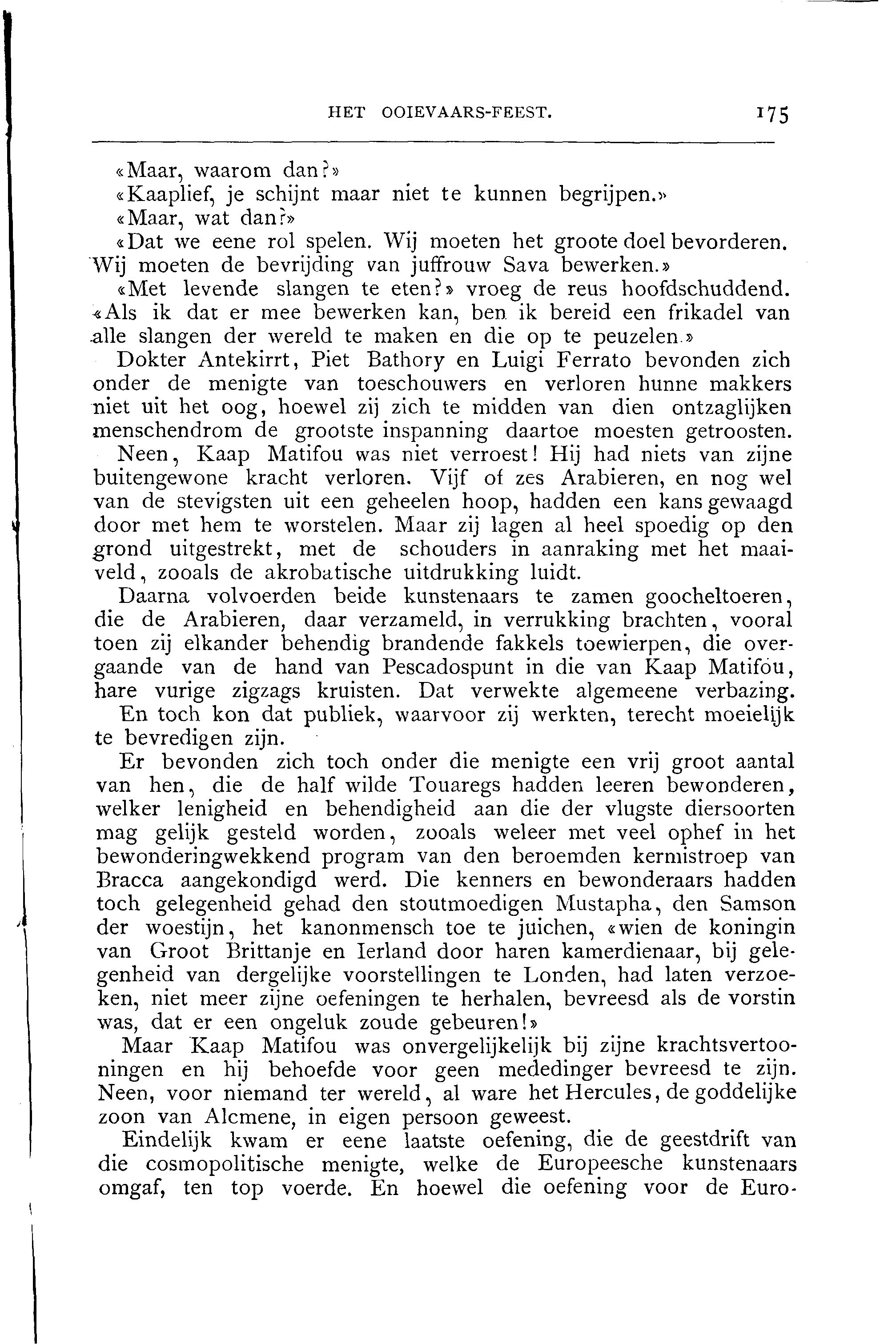 HET OOIEVAARS-FEEST. 175

«Maar, waarom dan?»

«Kaaplief, je schijnt maar niet te kunnen begrijpen.»

«Maar, wat dan?»

«Dat we eene rol spelen. Wij moeten het groote doel bevorderen. Wij moeten de bevrijding van juffrouw Sava bewerken.»

«Met levende slangen te eten?» vroeg de reus hoofdschuddend. «Als ik dat er mee bewerken kan, ben ik bereid een frikadel van alle slangen der wereld te maken en die op te peuzelen.»

Dokter Antekirrt, Piet Bathory en Luigi Ferrato bevonden zich onder de menigte van toeschouwers en verloren hunne makkers niet uit het oog, hoewel zij zich te midden van dien ontzaglijken menschendrom de grootste inspanning daartoe moesten getroosten.

Neen, Kaap Matifou was niet verroest! Hij had niets van zijne buitengewone kracht verloren. Vijf of zes Arabieren, en nog wel van de stevigsten uit een geheelen hoop, hadden een kans gewaagd door met hem te worstelen. Maar zij lagen al heel spoedig op den grond uitgestrekt, met de schouders in aanraking met het maaiveld, zooals de akrobatische uitdrukking luidt.

Daarna volvoerden beide kunstenaars te zamen goocheltoeren, die de Arabieren, daar verzameld, in verrukking brachten, vooral toen zij elkander behendig brandende fakkels toewierpen, die overgaande van de hand van Pescadospunt in die van Kaap Matifou, hare vurige zigzags kruisten. Dat verwekte algemeene verbazing.

En toch kon dat publiek, waarvoor zij werkten, terecht moeielijk te bevredigen zijn.

Er bevonden zich toch onder die menigte een vrij groot aantal van hen, die de half wilde Touaregs hadden leeren bewonderen, welker lenigheid en behendigheid aan die der vlugste diersoorten mag gelijk gesteld worden, zooals weleer met veel ophef in het bewonderingwekkend program van den beroemden kermistroep van Bracca aangekondigd werd. Die kenners en bewonderaars hadden toch gelegenheid gehad den stoutmoedigen Mustapha, den Samson der woestijn, het kanonmensch toe te juichen, «wien de koningin van Groot Brittanje en Ierland door haren kamerdienaar, bij gelegenheid van dergelijke voorstellingen te Londen, had laten verzoeken, niet meer zijne oefeningen te herhalen, bevreesd als de vorstin was, dat er een ongeluk zoude gebeuren!»

Maar Kaap Matifou was onvergelijkelijk bij zijne krachtsvertooningen en hij behoefde voor geen mededinger bevreesd te zijn. Neen, voor niemand ter wereld, al ware het Hercules, de goddelijke zoon van Alcmene, in eigen persoon geweest.

Eindelijk kwam er eene laatste oefening, die de geestdrift van die cosmopolitische menigte, welke de Europeesche kunstenaars omgaf, ten top voerde. En hoewel die oefening voor de Euro-